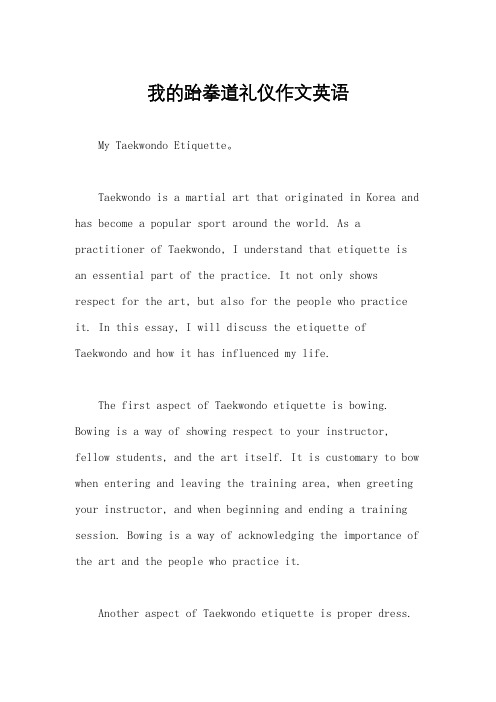 我的跆拳道礼仪作文英语

My Taekwondo Etiquette。

Taekwondo is a martial art that originated in Korea and has become a popular sport around the world. As a practitioner of Taekwondo, I understand that etiquette is an essential part of the practice. It not only shows respect for the art, but also for the people who practice it. In this essay, I will discuss the etiquette of Taekwondo and how it has influenced my life.

The first aspect of Taekwondo etiquette is bowing. Bowing is a way of showing respect to your instructor, fellow students, and the art itself. It is customary to bow when entering and leaving the training area, when greeting your instructor, and when beginning and ending a training session. Bowing is a way of acknowledging the importance of the art and the people who practice it.

Another aspect of Taekwondo etiquette is proper dress.